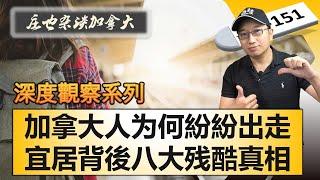 庄也杂谈加拿大

151

深度觀察系列

加拿大人为何紛紛出走
宜居背後八大残酷真相